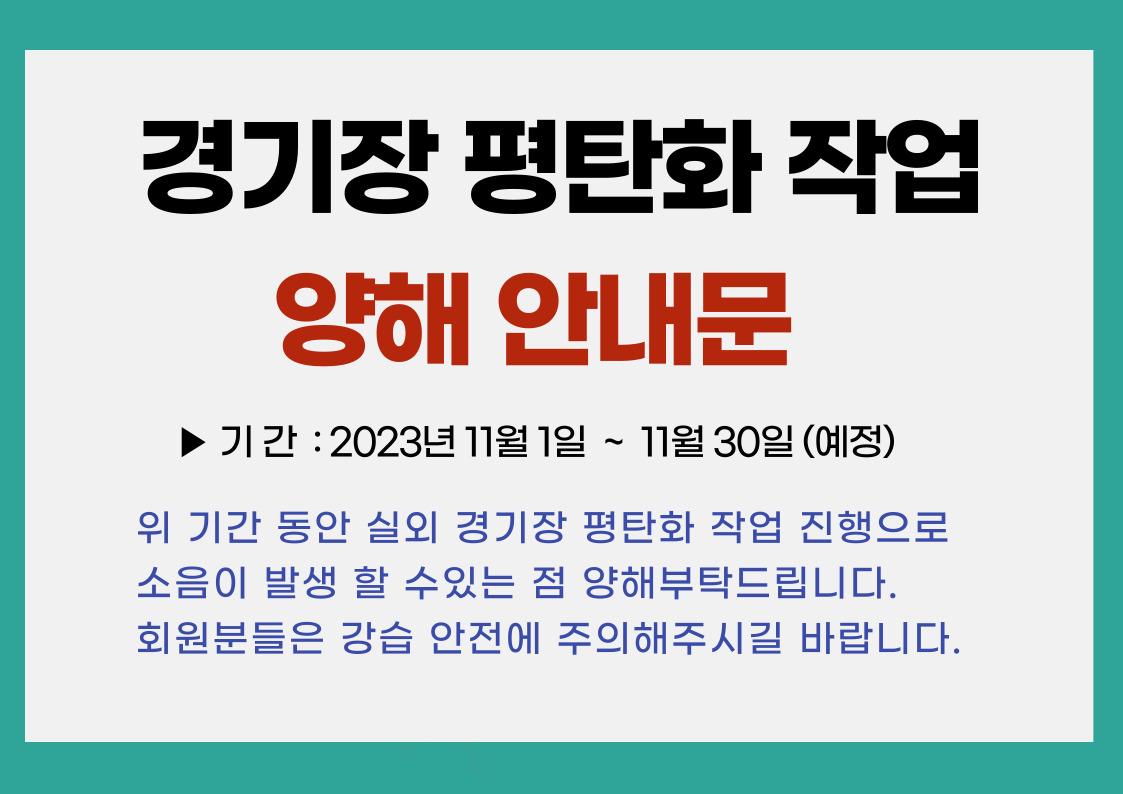 경기장 평탄화 작업

양해 안내문

▶ 기 간 : 2023년 11월 1일 ~ 11월 30일 (예정)

위 기간 동안 실외 경기장 평탄화 작업 진행으로 소음이 발생 할 수있는 점 양해부탁드립니다. 회원분들은 강습 안전에 주의해주시길 바랍니다.